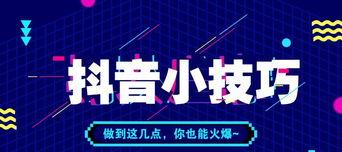 抖音小技巧

做到这几点，你也能火爆~